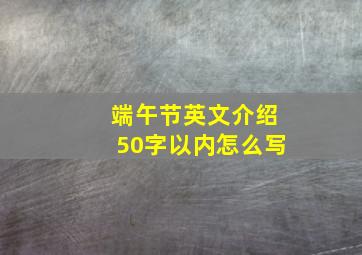 端午节英文介绍
50字以内怎么写